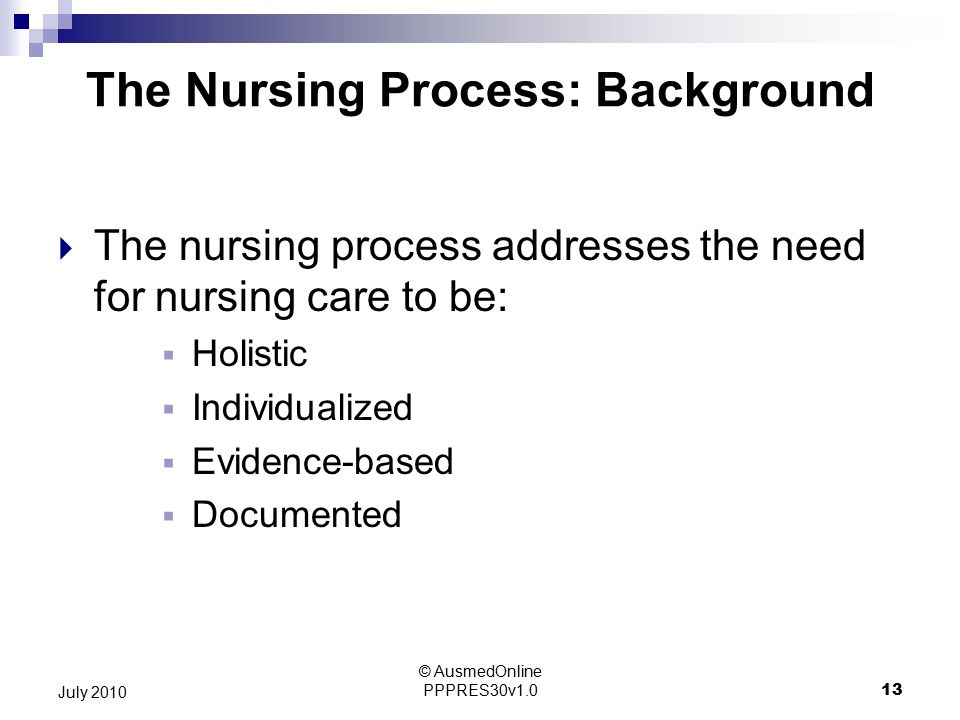 The Nursing Process: Background

The nursing process addresses the need for nursing care to be:

Holistic

Individualized

Evidence-based

Documented

July 2010

© AusmedOnline
PPPRES30v1.0

13